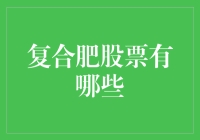 复合肥股票有哪些